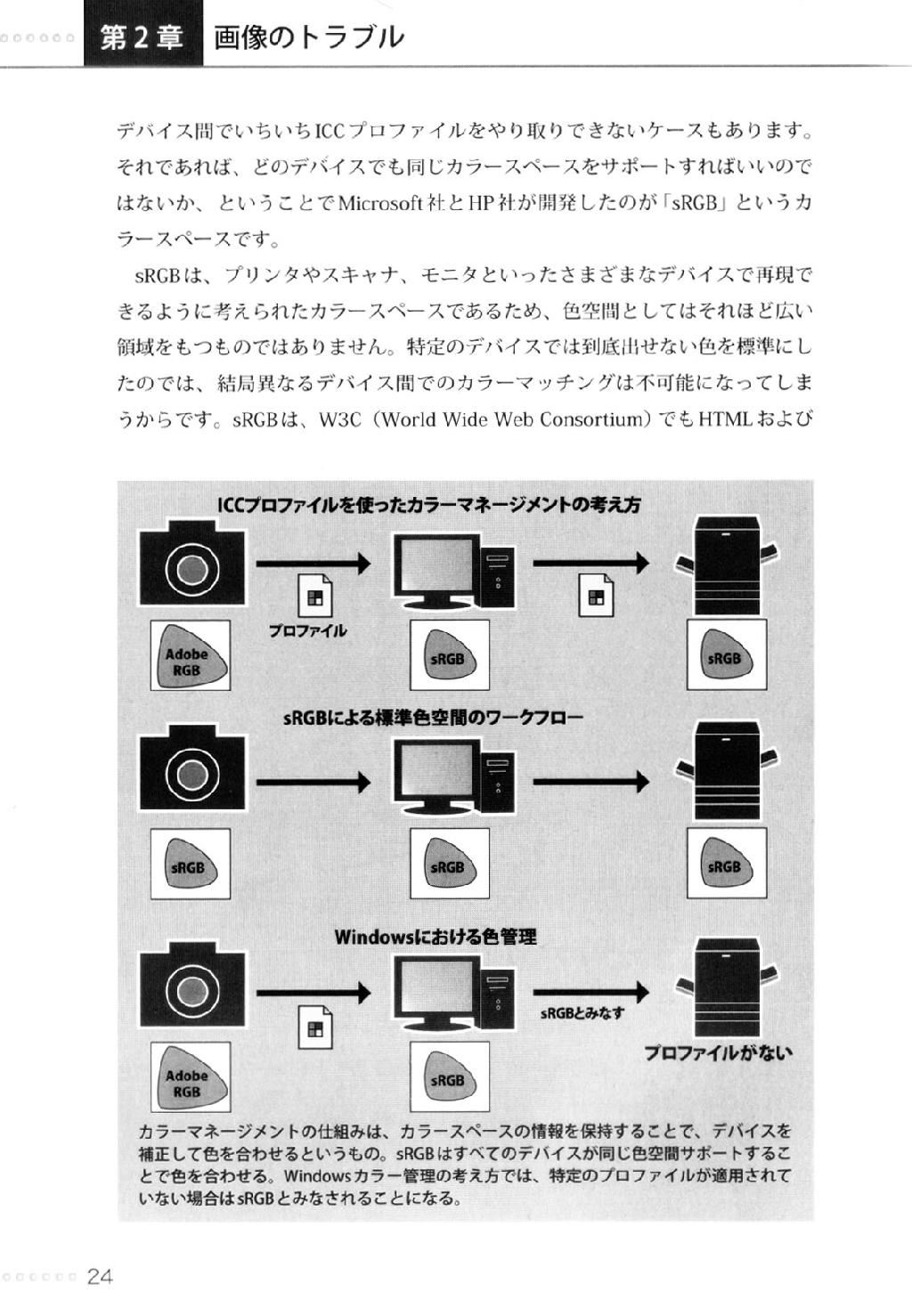 第2章 画像のトラブル

デバイス間でいちいちICCプロファイルをやり取りできないケースもあります。それであれば、どのデバイスでも同じカラースペースをサポートすればいいのではないか、ということでMicrosoft社とHP社が開発したのが「sRGB」というカラースペースです。

sRGBは、プリンタやスキャナ、モニタといったさまざまなデバイスで再現できるように考えられたカラースペースであるため、色空間としてはそれほど広い領域をもつものではありません。特定のデバイスでは到底出せない色を標準にしたのでは、結局異なるデバイス間でのカラーマッチングは不可能になってしまうからです。sRGBは、W3C（World Wide Web Consortium）でもHTMLおよび

ICCプロファイルを使ったカラーマネージメントの考え方

プロファイル

Adobe RGB

sRGB

sRGB

sRGBによる標準色空間のワークフロー

sRGB

sRGB

sRGB

Windowsにおける色管理

sRGBとみなす

プロファイルがない

Adobe RGB

sRGB

カラーマネージメントの仕組みは、カラースペースの情報を保持することで、デバイスを補正して色を合わせるというもの。sRGBはすべてのデバイスが同じ色空間サポートすることで色を合わせる。Windowsカラー管理の考え方では、特定のプロファイルが適用されていない場合はsRGBとみなされることになる。

24